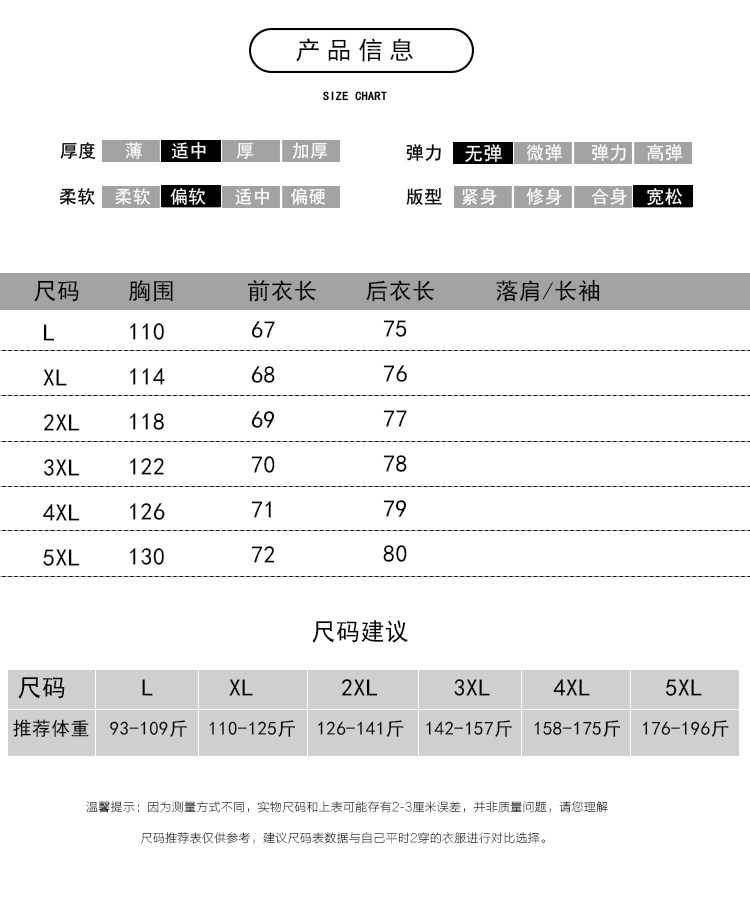 产品信息

SIZE CHART

厚度 薄 适中 厚 加厚

弹力 无弹 微弹 弹力 高弹

柔软 柔软 偏软 适中 偏硬

版型 紧身 修身 合身 宽松

| 尺码 | 胸围 | 前衣长 | 后衣长 | 落肩/长袖 |
|---|---|---|---|---|
| L | 110 | 67 | 75 | |
| XL | 114 | 68 | 76 | |
| 2XL | 118 | 69 | 77 | |
| 3XL | 122 | 70 | 78 | |
| 4XL | 126 | 71 | 79 | |
| 5XL | 130 | 72 | 80 | |

尺码建议

| 尺码 | L | XL | 2XL | 3XL | 4XL | 5XL |
|---|---|---|---|---|---|---|
| 推荐体重 | 93-109斤 | 110-125斤 | 126-141斤 | 142-157斤 | 158-175斤 | 176-196斤 |

温馨提示：因为测量方式不同，实物尺码和上表可能存有2-3厘米误差，并非质量问题，请您理解

尺码推荐表仅供参考，建议尺码表数据与自己平时2穿的衣服进行对比选择。